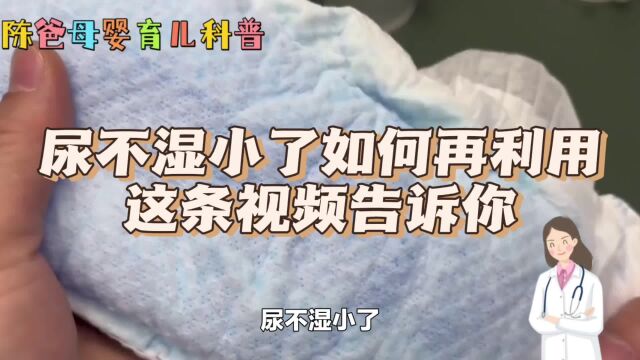 陈爸母婴育儿科普

尿不湿小了如何再利用
这条视频告诉你

尿不湿小了